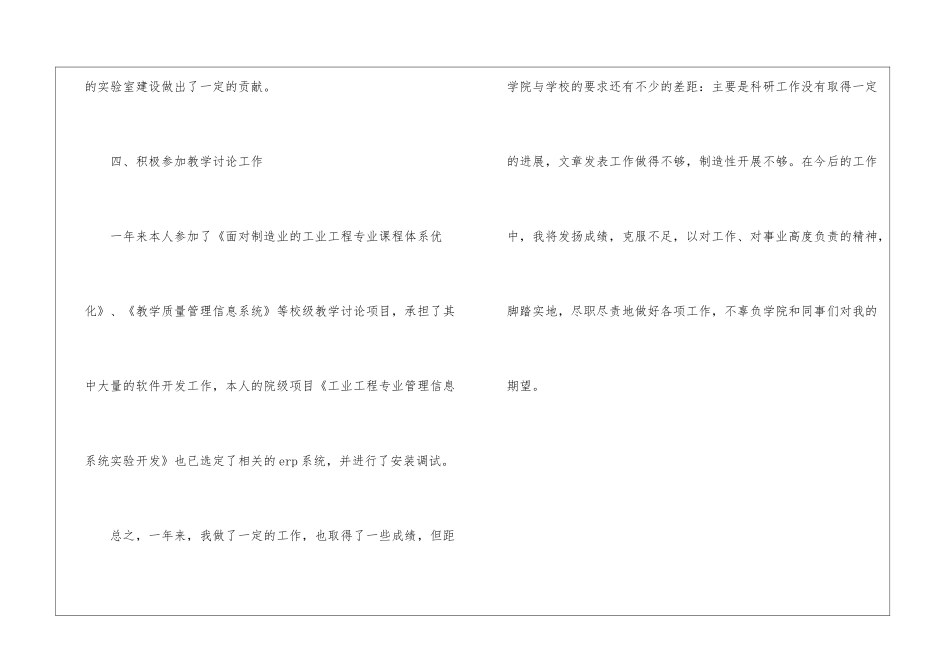 的实验室建设做出了一定的贡献。

四、积极参加教学讨论工作

一年来本人参加了《面对制造业的工业工程专业课程体系优化》、《教学质量管理信息系统》等校级教学讨论项目，承担了其中大量的软件开发工作，本人的院级项目《工业工程专业管理信息系统实验开发》也已选定了相关的erp系统，并进行了安装调试。

总之，一年来，我做了一定的工作，也取得了一些成绩，但距学院与学校的要求还有不少的差距：主要是科研工作没有取得一定的进展，文章发表工作做得不够，制造性开展不够。在今后的工作中，我将发扬成绩，克服不足，以对工作、对事业高度负责的精神，脚踏实地，尽职尽责地做好各项工作，不辜负学院和同事们对我的期望。